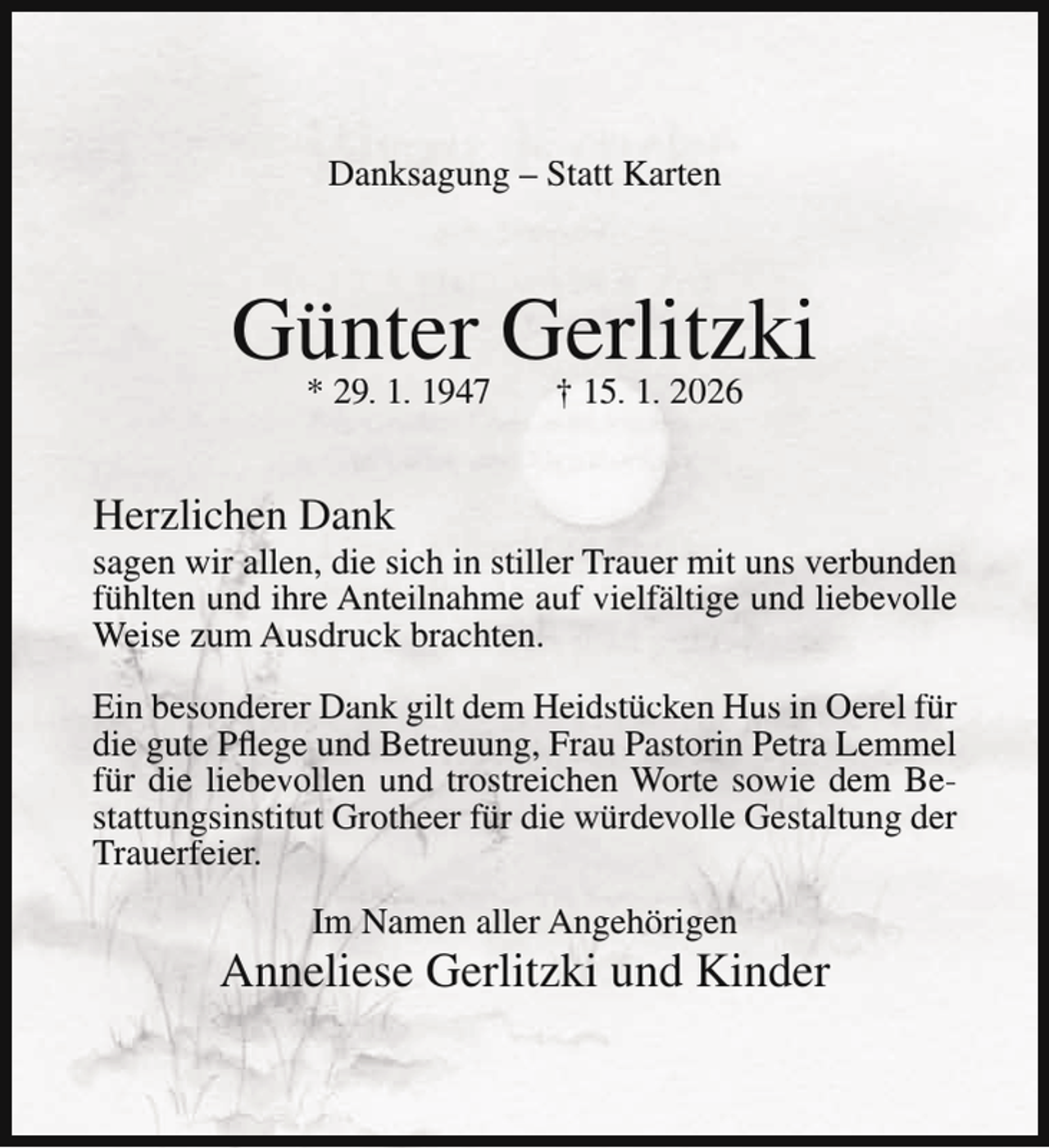 Danksagung – Statt Karten

Günter Gerlitzki
* 29. 1. 1947 † 15. 1. 2026

Herzlichen Dank
sagen wir allen, die sich in stiller Trauer mit uns verbunden fühlten und ihre Anteilnahme auf vielfältige und liebevolle Weise zum Ausdruck brachten.

Ein besonderer Dank gilt dem Heidstücken Hus in Oerel für die gute Pflege und Betreuung, Frau Pastorin Petra Lemmel für die liebevollen und trostreichen Worte sowie dem Bestattungsinstitut Grotheer für die würdevolle Gestaltung der Trauerfeier.

Im Namen aller Angehörigen
Anneliese Gerlitzki und Kinder